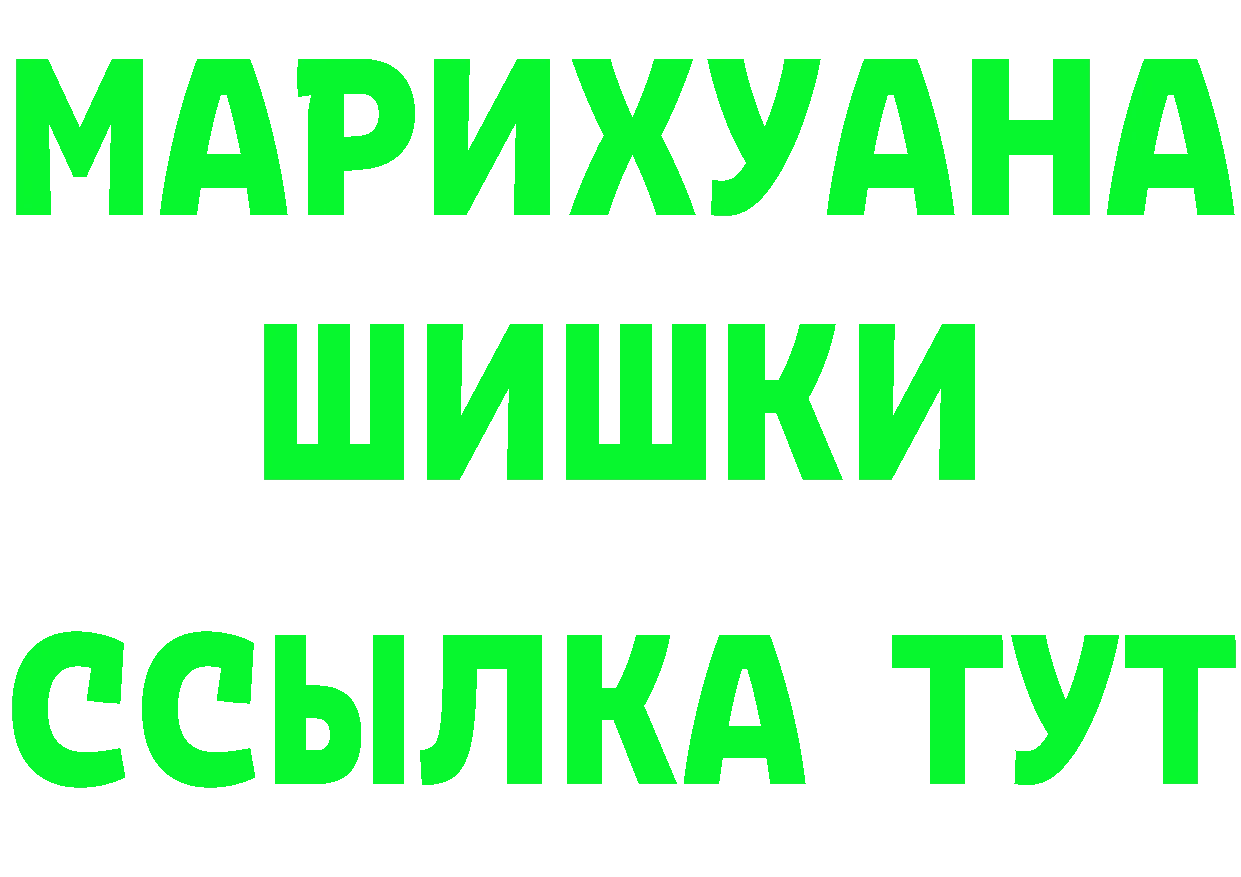 МАРИХУАНА
ШИШКИ
ССЫЛКА ТУТ